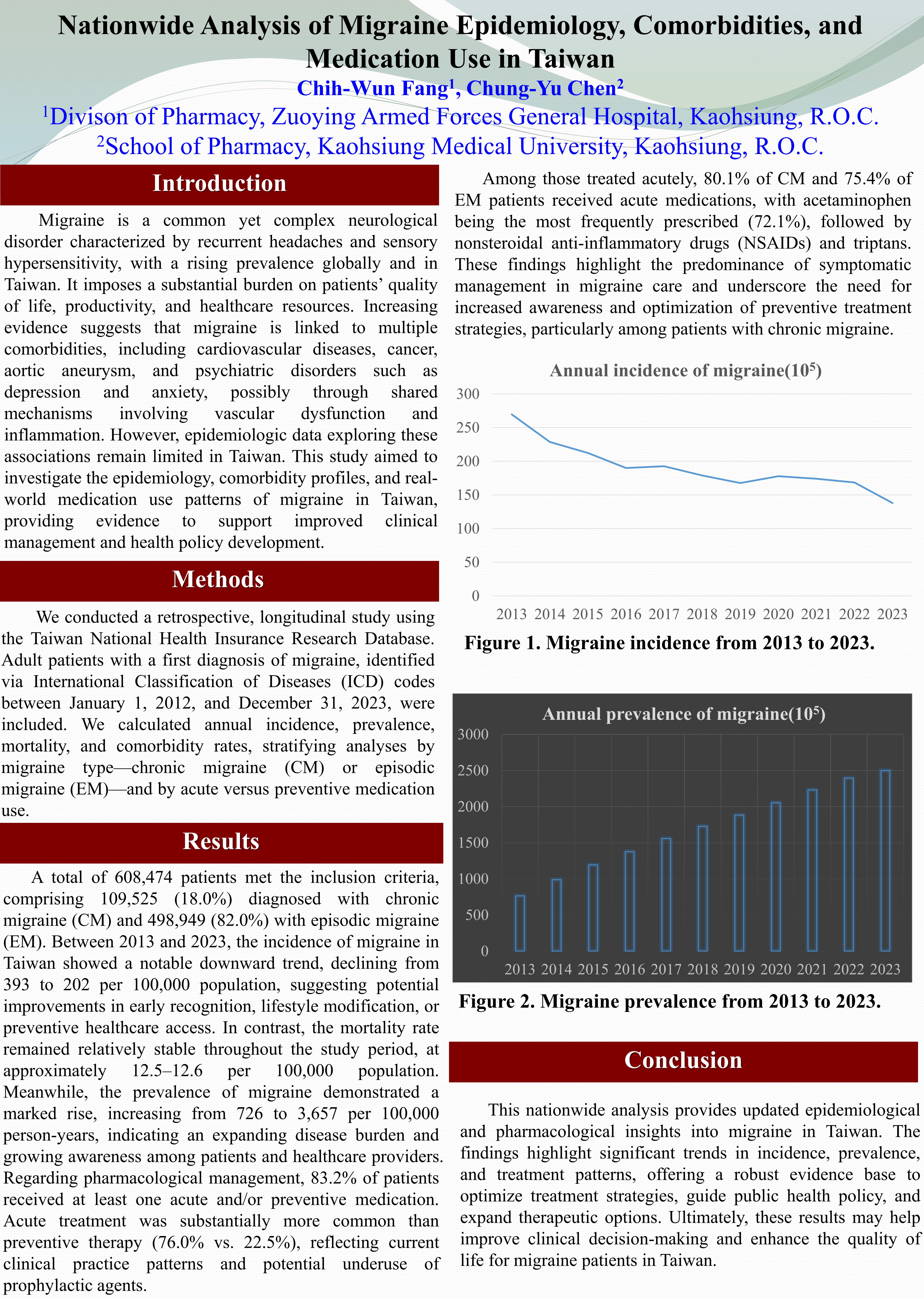 Nationwide Analysis of Migraine Epidemiology, Comorbidities, and Medication Use in Taiwan

Chih-Wun Fang$^1$, Chung-Yu Chen$^2$

$^1$Divison of Pharmacy, Zuoying Armed Forces General Hospital, Kaohsiung, R.O.C.

$^2$School of Pharmacy, Kaohsiung Medical University, Kaohsiung, R.O.C.

Introduction

Migraine is a common yet complex neurological disorder characterized by recurrent headaches and sensory hypersensitivity, with a rising prevalence globally and in Taiwan. It imposes a substantial burden on patients' quality of life, productivity, and healthcare resources. Increasing evidence suggests that migraine is linked to multiple comorbidities, including cardiovascular diseases, cancer, aortic aneurysm, and psychiatric disorders such as depression and anxiety, possibly through shared mechanisms involving vascular dysfunction and inflammation. However, epidemiologic data exploring these associations remain limited in Taiwan. This study aimed to investigate the epidemiology, comorbidity profiles, and real-world medication use patterns of migraine in Taiwan, providing evidence to support improved clinical management and health policy development.

Methods

We conducted a retrospective, longitudinal study using the Taiwan National Health Insurance Research Database. Adult patients with a first diagnosis of migraine, identified via International Classification of Diseases (ICD) codes between January 1, 2012, and December 31, 2023, were included. We calculated annual incidence, prevalence, mortality, and comorbidity rates, stratifying analyses by migraine type—chronic migraine (CM) or episodic migraine (EM)—and by acute versus preventive medication use.

Results

A total of 608,474 patients met the inclusion criteria, comprising 109,525 (18.0%) diagnosed with chronic migraine (CM) and 498,949 (82.0%) with episodic migraine (EM). Between 2013 and 2023, the incidence of migraine in Taiwan showed a notable downward trend, declining from 393 to 202 per 100,000 population, suggesting potential improvements in early recognition, lifestyle modification, or preventive healthcare access. In contrast, the mortality rate remained relatively stable throughout the study period, at approximately 12.5–12.6 per 100,000 population. Meanwhile, the prevalence of migraine demonstrated a marked rise, increasing from 726 to 3,657 per 100,000 person-years, indicating an expanding disease burden and growing awareness among patients and healthcare providers. Regarding pharmacological management, 83.2% of patients received at least one acute and/or preventive medication. Acute treatment was substantially more common than preventive therapy (76.0% vs. 22.5%), reflecting current clinical practice patterns and potential underuse of prophylactic agents.

Among those treated acutely, 80.1% of CM and 75.4% of EM patients received acute medications, with acetaminophen being the most frequently prescribed (72.1%), followed by nonsteroidal anti-inflammatory drugs (NSAIDs) and triptans. These findings highlight the predominance of symptomatic management in migraine care and underscore the need for increased awareness and optimization of preventive treatment strategies, particularly among patients with chronic migraine.

Annual incidence of migraine($10^5$)

300
250
200
150
100
50
0
2013 2014 2015 2016 2017 2018 2019 2020 2021 2022 2023

Figure 1. Migraine incidence from 2013 to 2023.

Annual prevalence of migraine($10^5$)

3000
2500
2000
1500
1000
500
0
2013 2014 2015 2016 2017 2018 2019 2020 2021 2022 2023

Figure 2. Migraine prevalence from 2013 to 2023.

Conclusion

This nationwide analysis provides updated epidemiological and pharmacological insights into migraine in Taiwan. The findings highlight significant trends in incidence, prevalence, and treatment patterns, offering a robust evidence base to optimize treatment strategies, guide public health policy, and expand therapeutic options. Ultimately, these results may help improve clinical decision-making and enhance the quality of life for migraine patients in Taiwan.